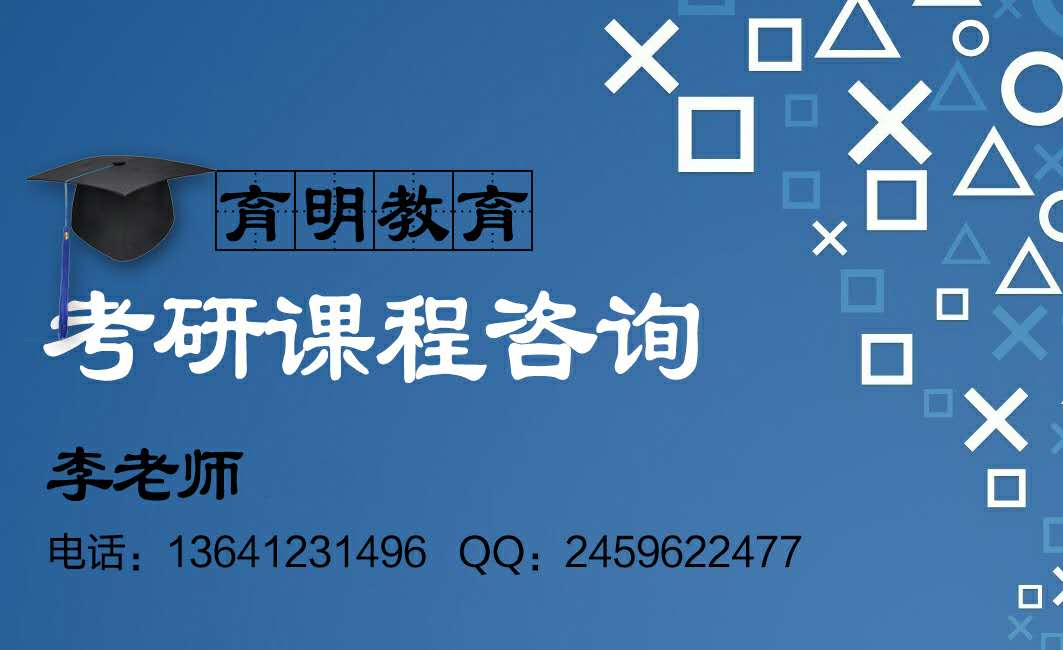 育明教育

考研课程咨询

李老师

电话：13641231496 QQ：2459622477